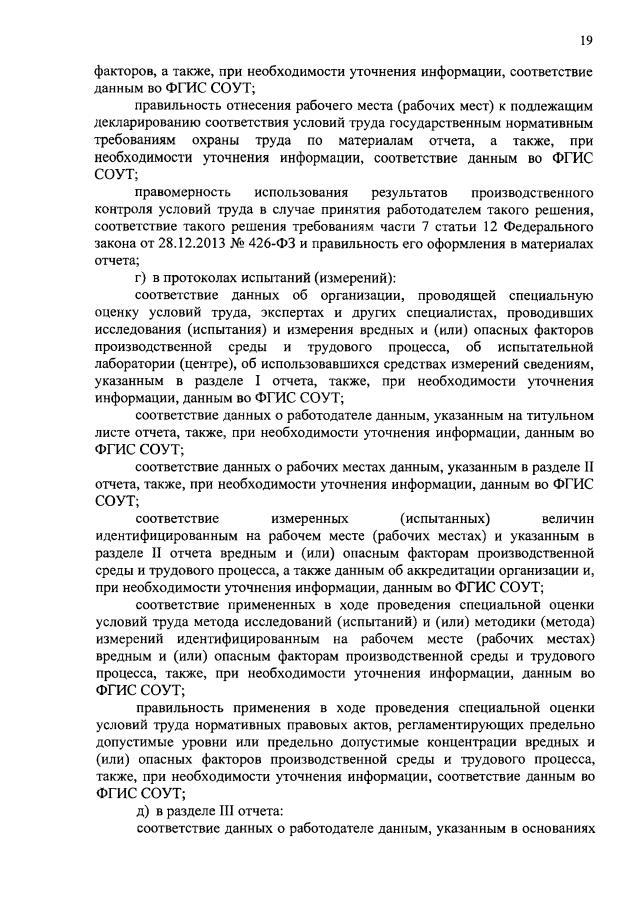 19

факторов, а также, при необходимости уточнения информации, соответствие данным во ФГИС СОУТ;

правильность отнесения рабочего места (рабочих мест) к подлежащим декларированию соответствия условий труда государственным нормативным требованиям охраны труда по материалам отчета, а также, при необходимости уточнения информации, соответствие данным во ФГИС СОУТ;

правомерность использования результатов производственного контроля условий труда в случае принятия работодателем такого решения, соответствие такого решения требованиям части 7 статьи 12 Федерального закона от 28.12.2013 № 426-ФЗ и правильность его оформления в материалах отчета;

г) в протоколах испытаний (измерений):

соответствие данных об организации, проводящей специальную оценку условий труда, экспертах и других специалистах, проводивших исследования (испытания) и измерения вредных и (или) опасных факторов производственной среды и трудового процесса, об испытательной лаборатории (центре), об использовавшихся средствах измерений сведениям, указанным в разделе I отчета, также, при необходимости уточнения информации, данным во ФГИС СОУТ;

соответствие данных о работодателе данным, указанным на титульном листе отчета, также, при необходимости уточнения информации, данным во ФГИС СОУТ;

соответствие данных о рабочих местах данным, указанным в разделе II отчета, также, при необходимости уточнения информации, данным во ФГИС СОУТ;

соответствие измеренных (испытанных) величин идентифицированным на рабочем месте (рабочих местах) и указанным в разделе II отчета вредным и (или) опасным факторам производственной среды и трудового процесса, а также данным об аккредитации организации и, при необходимости уточнения информации, данным во ФГИС СОУТ;

соответствие примененных в ходе проведения специальной оценки условий труда метода исследований (испытаний) и (или) методики (метода) измерений идентифицированным на рабочем месте (рабочих местах) вредным и (или) опасным факторам производственной среды и трудового процесса, также, при необходимости уточнения информации, данным во ФГИС СОУТ;

правильность применения в ходе проведения специальной оценки условий труда нормативных правовых актов, регламентирующих предельно допустимые уровни или предельно допустимые концентрации вредных и (или) опасных факторов производственной среды и трудового процесса, также, при необходимости уточнения информации, соответствие данным во ФГИС СОУТ;

д) в разделе III отчета:

соответствие данных о работодателе данным, указанным в основаниях